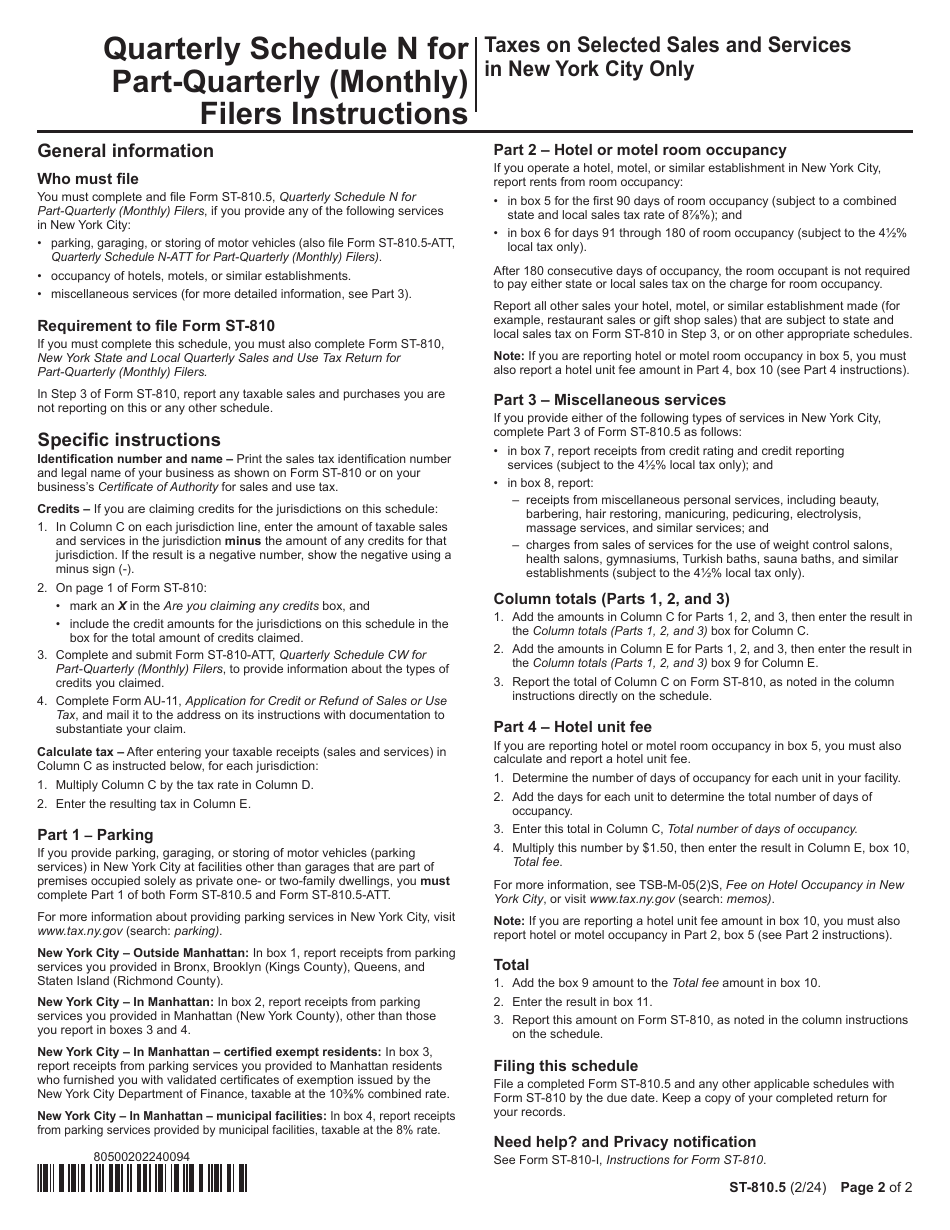 Quarterly Schedule N for Part-Quarterly (Monthly) Filers Instructions

Taxes on Selected Sales and Services in New York City Only

General information

Who must file

You must complete and file Form ST-810.5, Quarterly Schedule N for Part-Quarterly (Monthly) Filers, if you provide any of the following services in New York City:

• parking, garaging, or storing of motor vehicles (also file Form ST-810.5-ATT, Quarterly Schedule N-ATT for Part-Quarterly (Monthly) Filers).
• occupancy of hotels, motels, or similar establishments.
• miscellaneous services (for more detailed information, see Part 3).

Requirement to file Form ST-810

If you must complete this schedule, you must also complete Form ST-810, New York State and Local Quarterly Sales and Use Tax Return for Part-Quarterly (Monthly) Filers.

In Step 3 of Form ST-810, report any taxable sales and purchases you are not reporting on this or any other schedule.

Specific instructions

Identification number and name – Print the sales tax identification number and legal name of your business as shown on Form ST-810 or on your business's Certificate of Authority for sales and use tax.

Credits – If you are claiming credits for the jurisdictions on this schedule:

1. In Column C on each jurisdiction line, enter the amount of taxable sales and services in the jurisdiction minus the amount of any credits for that jurisdiction. If the result is a negative number, show the negative using a minus sign (-).
2. On page 1 of Form ST-810:
• mark an X in the Are you claiming any credits box, and
• include the credit amounts for the jurisdictions on this schedule in the box for the total amount of credits claimed.
3. Complete and submit Form ST-810-ATT, Quarterly Schedule CW for Part-Quarterly (Monthly) Filers, to provide information about the types of credits you claimed.
4. Complete Form AU-11, Application for Credit or Refund of Sales or Use Tax, and mail it to the address on its instructions with documentation to substantiate your claim.

Calculate tax – After entering your taxable receipts (sales and services) in Column C as instructed below, for each jurisdiction:

1. Multiply Column C by the tax rate in Column D.
2. Enter the resulting tax in Column E.

Part 1 – Parking

If you provide parking, garaging, or storing of motor vehicles (parking services) in New York City at facilities other than garages that are part of premises occupied solely as private one- or two-family dwellings, you must complete Part 1 of both Form ST-810.5 and Form ST-810.5-ATT.

For more information about providing parking services in New York City, visit www.tax.ny.gov (search: parking).

New York City – Outside Manhattan: In box 1, report receipts from parking services you provided in Bronx, Brooklyn (Kings County), Queens, and Staten Island (Richmond County).

New York City – In Manhattan: In box 2, report receipts from parking services you provided in Manhattan (New York County), other than those you report in boxes 3 and 4.

New York City – In Manhattan – certified exempt residents: In box 3, report receipts from parking services you provided to Manhattan residents who furnished you with validated certificates of exemption issued by the New York City Department of Finance, taxable at the 10⅜% combined rate.

New York City – In Manhattan – municipal facilities: In box 4, report receipts from parking services provided by municipal facilities, taxable at the 8% rate.

80500202240094

Part 2 – Hotel or motel room occupancy

If you operate a hotel, motel, or similar establishment in New York City, report rents from room occupancy:

• in box 5 for the first 90 days of room occupancy (subject to a combined state and local sales tax rate of 8⅞%); and
• in box 6 for days 91 through 180 of room occupancy (subject to the 4½% local tax only).

After 180 consecutive days of occupancy, the room occupant is not required to pay either state or local sales tax on the charge for room occupancy.

Report all other sales your hotel, motel, or similar establishment made (for example, restaurant sales or gift shop sales) that are subject to state and local sales tax on Form ST-810 in Step 3, or on other appropriate schedules.

Note: If you are reporting hotel or motel room occupancy in box 5, you must also report a hotel unit fee amount in Part 4, box 10 (see Part 4 instructions).

Part 3 – Miscellaneous services

If you provide either of the following types of services in New York City, complete Part 3 of Form ST-810.5 as follows:

• in box 7, report receipts from credit rating and credit reporting services (subject to the 4½% local tax only); and
• in box 8, report:
– receipts from miscellaneous personal services, including beauty, barbering, hair restoring, manicuring, pedicuring, electrolysis, massage services, and similar services; and
– charges from sales of services for the use of weight control salons, health salons, gymnasiums, Turkish baths, sauna baths, and similar establishments (subject to the 4½% local tax only).

Column totals (Parts 1, 2, and 3)

1. Add the amounts in Column C for Parts 1, 2, and 3, then enter the result in the Column totals (Parts 1, 2, and 3) box for Column C.
2. Add the amounts in Column E for Parts 1, 2, and 3, then enter the result in the Column totals (Parts 1, 2, and 3) box 9 for Column E.
3. Report the total of Column C on Form ST-810, as noted in the column instructions directly on the schedule.

Part 4 – Hotel unit fee

If you are reporting hotel or motel room occupancy in box 5, you must also calculate and report a hotel unit fee.

1. Determine the number of days of occupancy for each unit in your facility.
2. Add the days for each unit to determine the total number of days of occupancy.
3. Enter this total in Column C, Total number of days of occupancy.
4. Multiply this number by $1.50, then enter the result in Column E, box 10, Total fee.

For more information, see TSB-M-05(2)S, Fee on Hotel Occupancy in New York City, or visit www.tax.ny.gov (search: memos).

Note: If you are reporting a hotel unit fee amount in box 10, you must also report hotel or motel occupancy in Part 2, box 5 (see Part 2 instructions).

Total

1. Add the box 9 amount to the Total fee amount in box 10.
2. Enter the result in box 11.
3. Report this amount on Form ST-810, as noted in the column instructions on the schedule.

Filing this schedule

File a completed Form ST-810.5 and any other applicable schedules with Form ST-810 by the due date. Keep a copy of your completed return for your records.

Need help? and Privacy notification

See Form ST-810-I, Instructions for Form ST-810.

ST-810.5 (2/24) Page 2 of 2